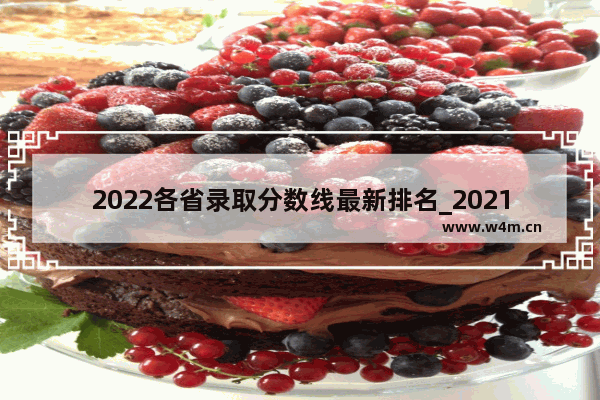 2022各省录取分数线最新排名_2021

www.w4m.cn